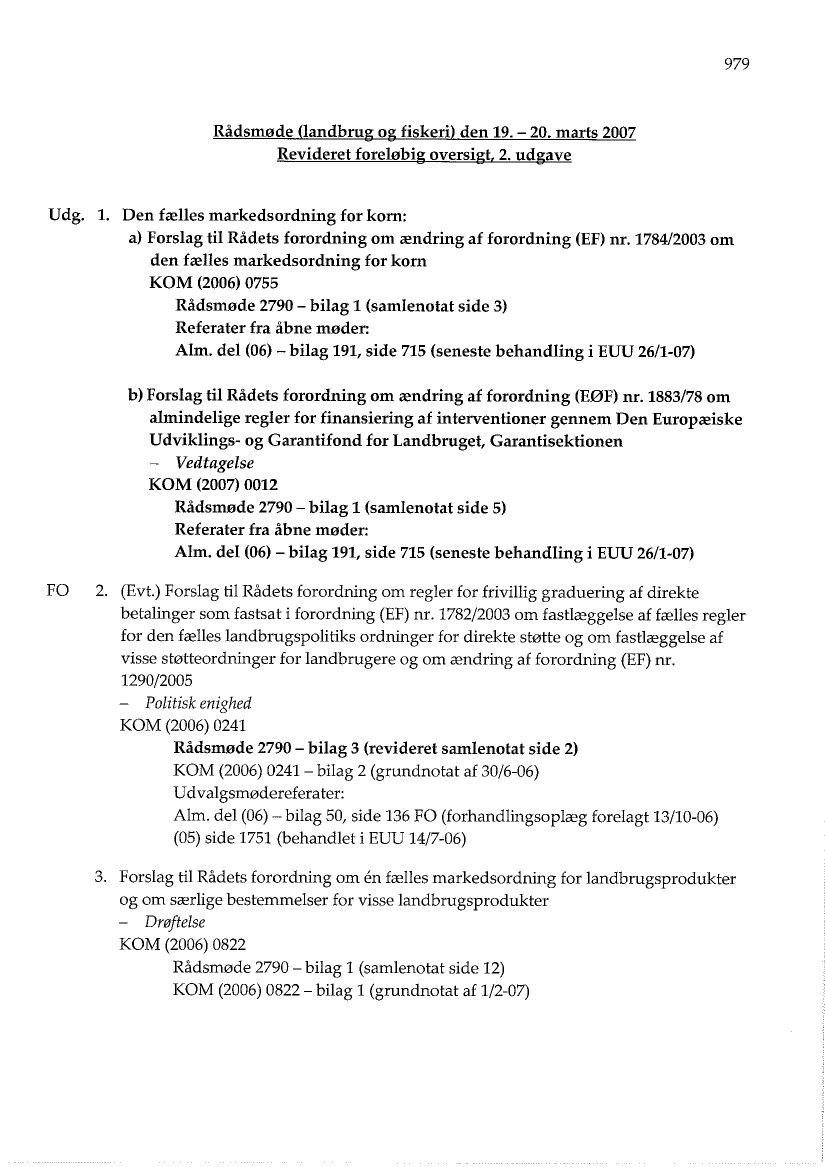 979

Rådsmøde (landbrug og fiskeri) den 19. – 20. marts 2007
Revideret foreløbig oversigt, 2. udgave

Udg. 1. Den fælles markedsordning for korn:

a) Forslag til Rådets forordning om ændring af forordning (EF) nr. 1784/2003 om den fælles markedsordning for korn
KOM (2006) 0755
Rådsmøde 2790 – bilag 1 (samlenotat side 3)
Referater fra åbne møder:
Alm. del (06) – bilag 191, side 715 (seneste behandling i EUU 26/1-07)

b) Forslag til Rådets forordning om ændring af forordning (EØF) nr. 1883/78 om almindelige regler for finansiering af interventioner gennem Den Europæiske Udviklings- og Garantifond for Landbruget, Garantisektionen
– Vedtagelse
KOM (2007) 0012
Rådsmøde 2790 – bilag 1 (samlenotat side 5)
Referater fra åbne møder:
Alm. del (06) – bilag 191, side 715 (seneste behandling i EUU 26/1-07)

FO 2. (Evt.) Forslag til Rådets forordning om regler for frivillig graduering af direkte betalinger som fastsat i forordning (EF) nr. 1782/2003 om fastlæggelse af fælles regler for den fælles landbrugspolitiks ordninger for direkte støtte og om fastlæggelse af visse støtteordninger for landbrugere og om ændring af forordning (EF) nr. 1290/2005
– Politisk enighed
KOM (2006) 0241
Rådsmøde 2790 – bilag 3 (revideret samlenotat side 2)
KOM (2006) 0241 – bilag 2 (grundnotat af 30/6-06)
Udvalgsmødereferater:
Alm. del (06) – bilag 50, side 136 FO (forhandlingsoplæg forelagt 13/10-06)
(05) side 1751 (behandlet i EUU 14/7-06)

3. Forslag til Rådets forordning om én fælles markedsordning for landbrugsprodukter og om særlige bestemmelser for visse landbrugsprodukter
– Drøftelse
KOM (2006) 0822
Rådsmøde 2790 – bilag 1 (samlenotat side 12)
KOM (2006) 0822 – bilag 1 (grundnotat af 1/2-07)